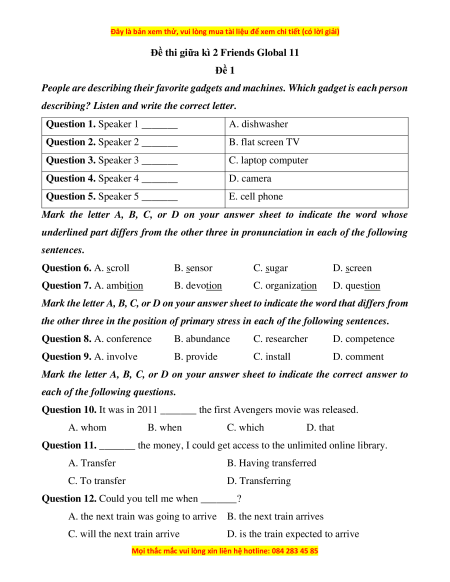 Đây là bản xem thử, vui lòng mua tài liệu để xem chi tiết (có lời giải)

Đề thi giữa kì 2 Friends Global 11

Đề 1

People are describing their favorite gadgets and machines. Which gadget is each person describing? Listen and write the correct letter.

| Question 1. Speaker 1 _______ | A. dishwasher |
|---|---|
| Question 2. Speaker 2 _______ | B. flat screen TV |
| Question 3. Speaker 3 _______ | C. laptop computer |
| Question 4. Speaker 4 _______ | D. camera |
| Question 5. Speaker 5 _______ | E. cell phone |

Mark the letter A, B, C, or D on your answer sheet to indicate the word whose underlined part differs from the other three in pronunciation in each of the following sentences.

Question 6. A. scroll B. sensor C. sugar D. screen

Question 7. A. ambition B. devotion C. organization D. question

Mark the letter A, B, C, or D on your answer sheet to indicate the word that differs from the other three in the position of primary stress in each of the following sentences.

Question 8. A. conference B. abundance C. researcher D. competence

Question 9. A. involve B. provide C. install D. comment

Mark the letter A, B, C, or D on your answer sheet to indicate the correct answer to each of the following questions.

Question 10. It was in 2011 _______ the first Avengers movie was released.

A. whom B. when C. which D. that

Question 11. _______ the money, I could get access to the unlimited online library.

A. Transfer B. Having transferred

C. To transfer D. Transferring

Question 12. Could you tell me when _______?

A. the next train was going to arrive B. the next train arrives

C. will the next train arrive D. is the train expected to arrive

Mọi thắc mắc vui lòng xin liên hệ hotline: 084 283 45 85